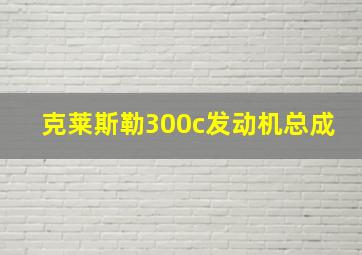 克莱斯勒300c发动机总成